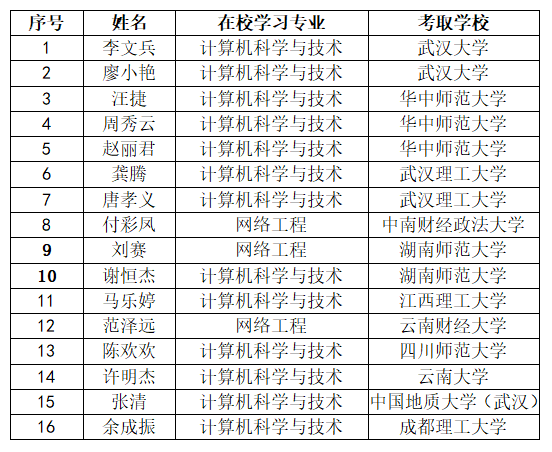 | 序号 | 姓名 | 在校学习专业 | 考取学校 |
|---|---|---|---|
| 1 | 李文兵 | 计算机科学与技术 | 武汉大学 |
| 2 | 廖小艳 | 计算机科学与技术 | 武汉大学 |
| 3 | 汪捷 | 计算机科学与技术 | 华中师范大学 |
| 4 | 周秀云 | 计算机科学与技术 | 华中师范大学 |
| 5 | 赵丽君 | 计算机科学与技术 | 华中师范大学 |
| 6 | 龚腾 | 计算机科学与技术 | 武汉理工大学 |
| 7 | 唐孝义 | 计算机科学与技术 | 武汉理工大学 |
| 8 | 付彩凤 | 网络工程 | 中南财经政法大学 |
| 9 | 刘赛 | 网络工程 | 湖南师范大学 |
| 10 | 谢恒杰 | 计算机科学与技术 | 湖南师范大学 |
| 11 | 马乐婷 | 计算机科学与技术 | 江西理工大学 |
| 12 | 范泽远 | 网络工程 | 云南财经大学 |
| 13 | 陈欢欢 | 计算机科学与技术 | 四川师范大学 |
| 14 | 许明杰 | 计算机科学与技术 | 云南大学 |
| 15 | 张清 | 计算机科学与技术 | 中国地质大学（武汉） |
| 16 | 余成振 | 计算机科学与技术 | 成都理工大学 |